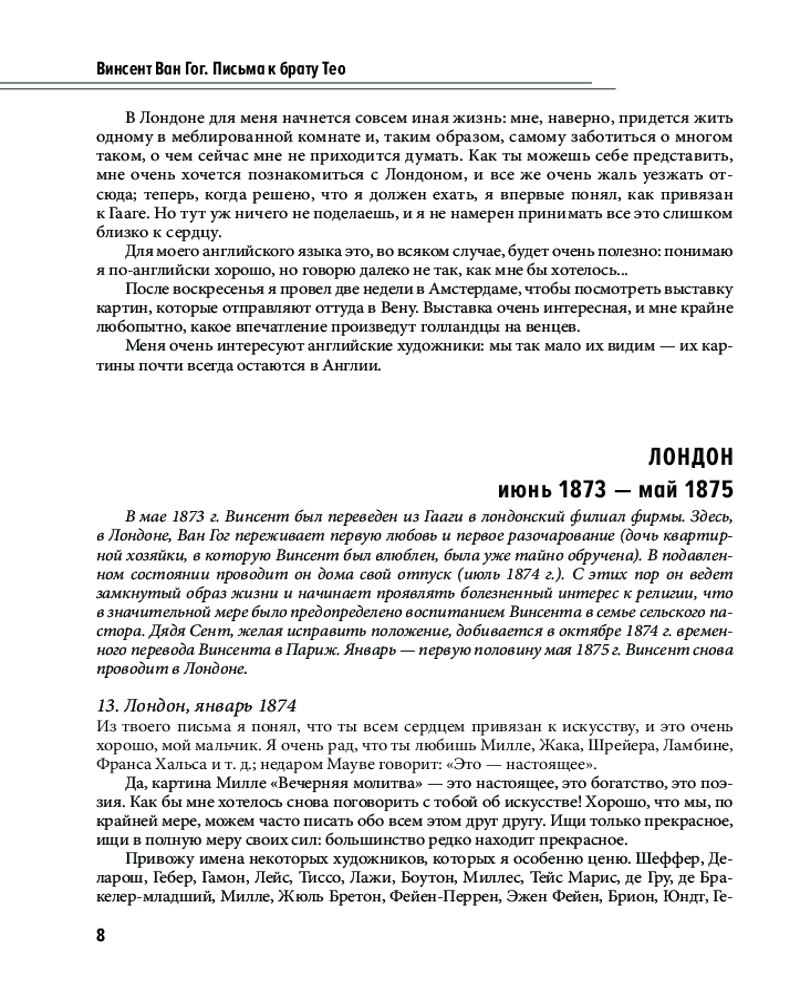 Винсент Ван Гог. Письма к брату Тео

В Лондоне для меня начнется совсем иная жизнь: мне, наверно, придется жить одному в меблированной комнате и, таким образом, самому заботиться о многом таком, о чем сейчас мне не приходится думать. Как ты можешь себе представить, мне очень хочется познакомиться с Лондоном, и все же очень жаль уезжать отсюда; теперь, когда решено, что я должен ехать, я впервые понял, как привязан к Гааге. Но тут уж ничего не поделаешь, и я не намерен принимать все это слишком близко к сердцу.

Для моего английского языка это, во всяком случае, будет очень полезно: понимаю я по-английски хорошо, но говорю далеко не так, как мне бы хотелось...

После воскресенья я провел две недели в Амстердаме, чтобы посмотреть выставку картин, которые отправляют оттуда в Вену. Выставка очень интересная, и мне крайне любопытно, какое впечатление произведут голландцы на венцев.

Меня очень интересуют английские художники: мы так мало их видим — их картины почти всегда остаются в Англии.

ЛОНДОН
июнь 1873 — май 1875

В мае 1873 г. Винсент был переведен из Гааги в лондонский филиал фирмы. Здесь, в Лондоне, Ван Гог переживает первую любовь и первое разочарование (дочь квартирной хозяйки, в которую Винсент был влюблен, была уже тайно обручена). В подавленном состоянии проводит он дома свой отпуск (июль 1874 г.). С этих пор он ведет замкнутый образ жизни и начинает проявлять болезненный интерес к религии, что в значительной мере было предопределено воспитанием Винсента в семье сельского пастора. Дядя Сент, желая исправить положение, добивается в октябре 1874 г. временного перевода Винсента в Париж. Январь — первую половину мая 1875 г. Винсент снова проводит в Лондоне.

13. Лондон, январь 1874
Из твоего письма я понял, что ты всем сердцем привязан к искусству, и это очень хорошо, мой мальчик. Я очень рад, что ты любишь Милле, Жака, Шрейера, Ламбине, Франса Хальса и т. д.; недаром Мауве говорит: «Это — настоящее».

Да, картина Милле «Вечерняя молитва» — это настоящее, это богатство, это поэзия. Как бы мне хотелось снова поговорить с тобой об искусстве! Хорошо, что мы, по крайней мере, можем часто писать обо всем этом друг другу. Ищи только прекрасное, ищи в полную меру своих сил: большинство редко находит прекрасное.

Привожу имена некоторых художников, которых я особенно ценю. Шеффер, Деларош, Гебер, Гамон, Лейс, Тиссо, Лажи, Боутон, Миллес, Тейс Марис, де Гру, де Бракелер-младший, Милле, Жюль Бретон, Фейен-Перрен, Эжен Фейен, Брион, Юндт, Ге-

8